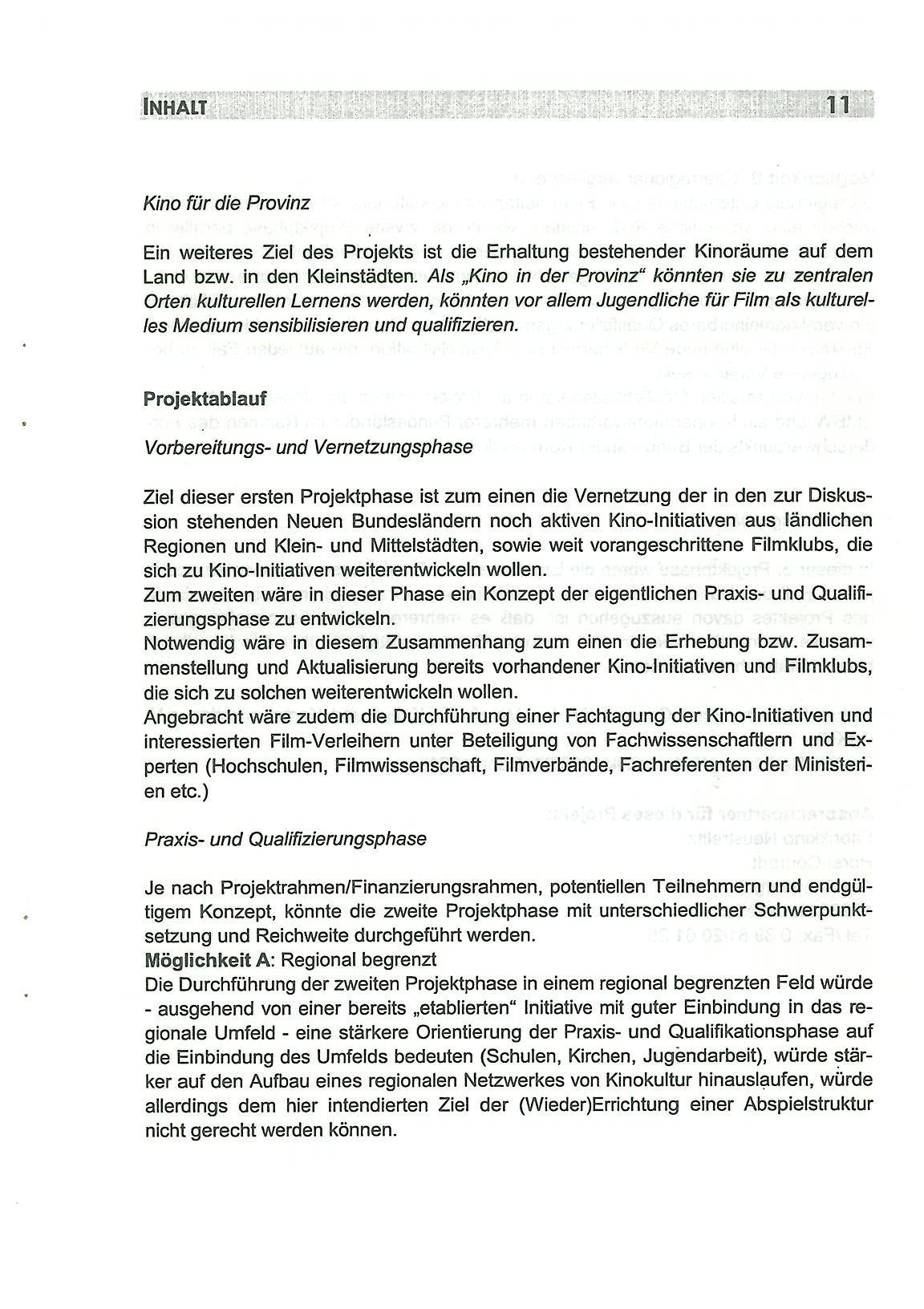 INHALT 11

Kino für die Provinz

Ein weiteres Ziel des Projekts ist die Erhaltung bestehender Kinoräume auf dem Land bzw. in den Kleinstädten. Als „Kino in der Provinz" könnten sie zu zentralen Orten kulturellen Lernens werden, könnten vor allem Jugendliche für Film als kulturelles Medium sensibilisieren und qualifizieren.

Projektablauf

Vorbereitungs- und Vernetzungsphase

Ziel dieser ersten Projektphase ist zum einen die Vernetzung der in den zur Diskussion stehenden Neuen Bundesländern noch aktiven Kino-Initiativen aus ländlichen Regionen und Klein- und Mittelstädten, sowie weit vorangeschrittene Filmklubs, die sich zu Kino-Initiativen weiterentwickeln wollen.
Zum zweiten wäre in dieser Phase ein Konzept der eigentlichen Praxis- und Qualifizierungsphase zu entwickeln.
Notwendig wäre in diesem Zusammenhang zum einen die Erhebung bzw. Zusammenstellung und Aktualisierung bereits vorhandener Kino-Initiativen und Filmklubs, die sich zu solchen weiterentwickeln wollen.
Angebracht wäre zudem die Durchführung einer Fachtagung der Kino-Initiativen und interessierten Film-Verleihern unter Beteiligung von Fachwissenschaftlern und Experten (Hochschulen, Filmwissenschaft, Filmverbände, Fachreferenten der Ministerien etc.)

Praxis- und Qualifizierungsphase

Je nach Projektrahmen/Finanzierungsrahmen, potentiellen Teilnehmern und endgültigem Konzept, könnte die zweite Projektphase mit unterschiedlicher Schwerpunktsetzung und Reichweite durchgeführt werden.
Möglichkeit A: Regional begrenzt
Die Durchführung der zweiten Projektphase in einem regional begrenzten Feld würde - ausgehend von einer bereits „etablierten" Initiative mit guter Einbindung in das regionale Umfeld - eine stärkere Orientierung der Praxis- und Qualifikationsphase auf die Einbindung des Umfelds bedeuten (Schulen, Kirchen, Jugendarbeit), würde stärker auf den Aufbau eines regionalen Netzwerkes von Kinokultur hinauslaufen, würde allerdings dem hier intendierten Ziel der (Wieder)Errichtung einer Abspielstruktur nicht gerecht werden können.